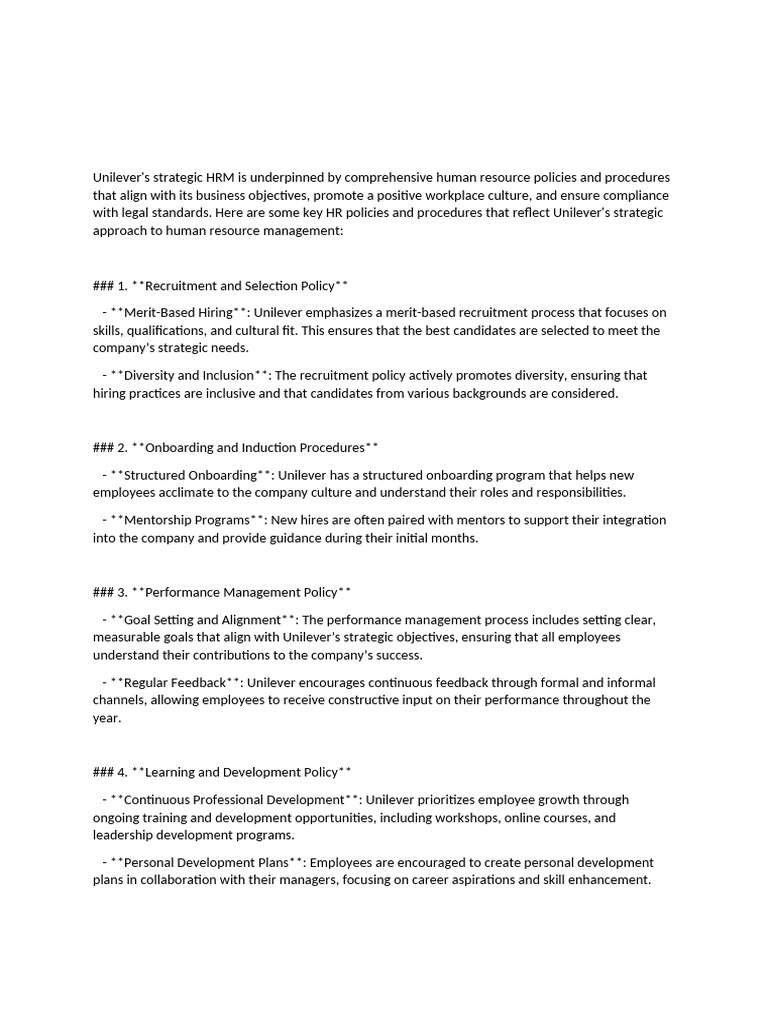 Unilever's strategic HRM is underpinned by comprehensive human resource policies and procedures that align with its business objectives, promote a positive workplace culture, and ensure compliance with legal standards. Here are some key HR policies and procedures that reflect Unilever's strategic approach to human resource management:

### 1. **Recruitment and Selection Policy**

- **Merit-Based Hiring**: Unilever emphasizes a merit-based recruitment process that focuses on skills, qualifications, and cultural fit. This ensures that the best candidates are selected to meet the company's strategic needs.

- **Diversity and Inclusion**: The recruitment policy actively promotes diversity, ensuring that hiring practices are inclusive and that candidates from various backgrounds are considered.

### 2. **Onboarding and Induction Procedures**

- **Structured Onboarding**: Unilever has a structured onboarding program that helps new employees acclimate to the company culture and understand their roles and responsibilities.

- **Mentorship Programs**: New hires are often paired with mentors to support their integration into the company and provide guidance during their initial months.

### 3. **Performance Management Policy**

- **Goal Setting and Alignment**: The performance management process includes setting clear, measurable goals that align with Unilever's strategic objectives, ensuring that all employees understand their contributions to the company's success.

- **Regular Feedback**: Unilever encourages continuous feedback through formal and informal channels, allowing employees to receive constructive input on their performance throughout the year.

### 4. **Learning and Development Policy**

- **Continuous Professional Development**: Unilever prioritizes employee growth through ongoing training and development opportunities, including workshops, online courses, and leadership development programs.

- **Personal Development Plans**: Employees are encouraged to create personal development plans in collaboration with their managers, focusing on career aspirations and skill enhancement.